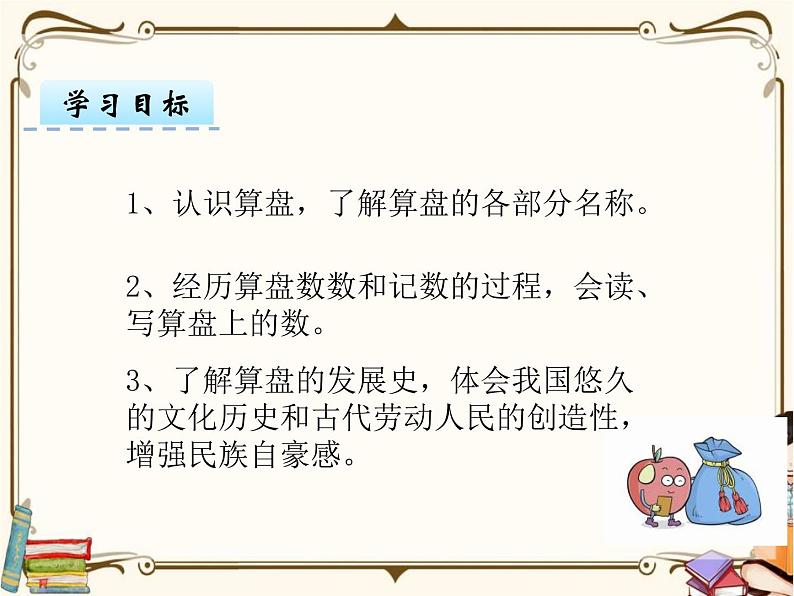 学习目标

1、认识算盘，了解算盘的各部分名称。

2、经历算盘数数和记数的过程，会读、写算盘上的数。

3、了解算盘的发展史，体会我国悠久的文化历史和古代劳动人民的创造性，增强民族自豪感。